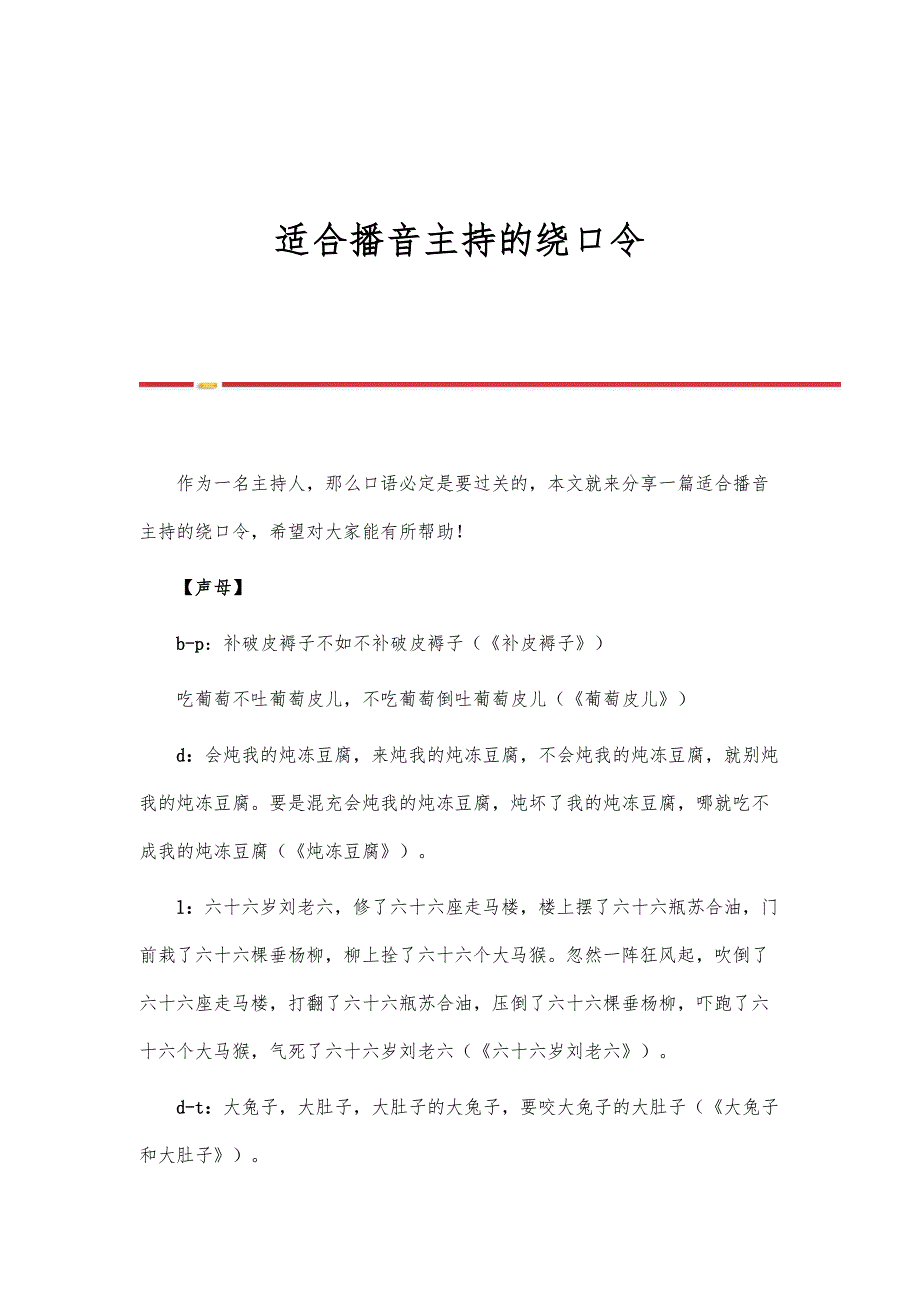 适合播音主持的绕口令

作为一名主持人，那么口语必定是要过关的，本文就来分享一篇适合播音主持的绕口令，希望对大家能有所帮助！

【声母】

b-p：补破皮褥子不如不补破皮褥子（《补皮褥子》）

吃葡萄不吐葡萄皮儿，不吃葡萄倒吐葡萄皮儿（《葡萄皮儿》）

d：会炖我的炖冻豆腐，来炖我的炖冻豆腐，不会炖我的炖冻豆腐，就别炖我的炖冻豆腐。要是混充会炖我的炖冻豆腐，炖坏了我的炖冻豆腐，哪就吃不成我的炖冻豆腐（《炖冻豆腐》）。

l：六十六岁刘老六，修了六十六座走马楼，楼上摆了六十六瓶苏合油，门前栽了六十六棵垂杨柳，柳上拴了六十六个大马猴。忽然一阵狂风起，吹倒了六十六座走马楼，打翻了六十六瓶苏合油，压倒了六十六棵垂杨柳，吓跑了六十六个大马猴，气死了六十六岁刘老六（《六十六岁刘老六》）。

d-t：大兔子，大肚子，大肚子的大兔子，要咬大兔子的大肚子（《大兔子和大肚子》）。